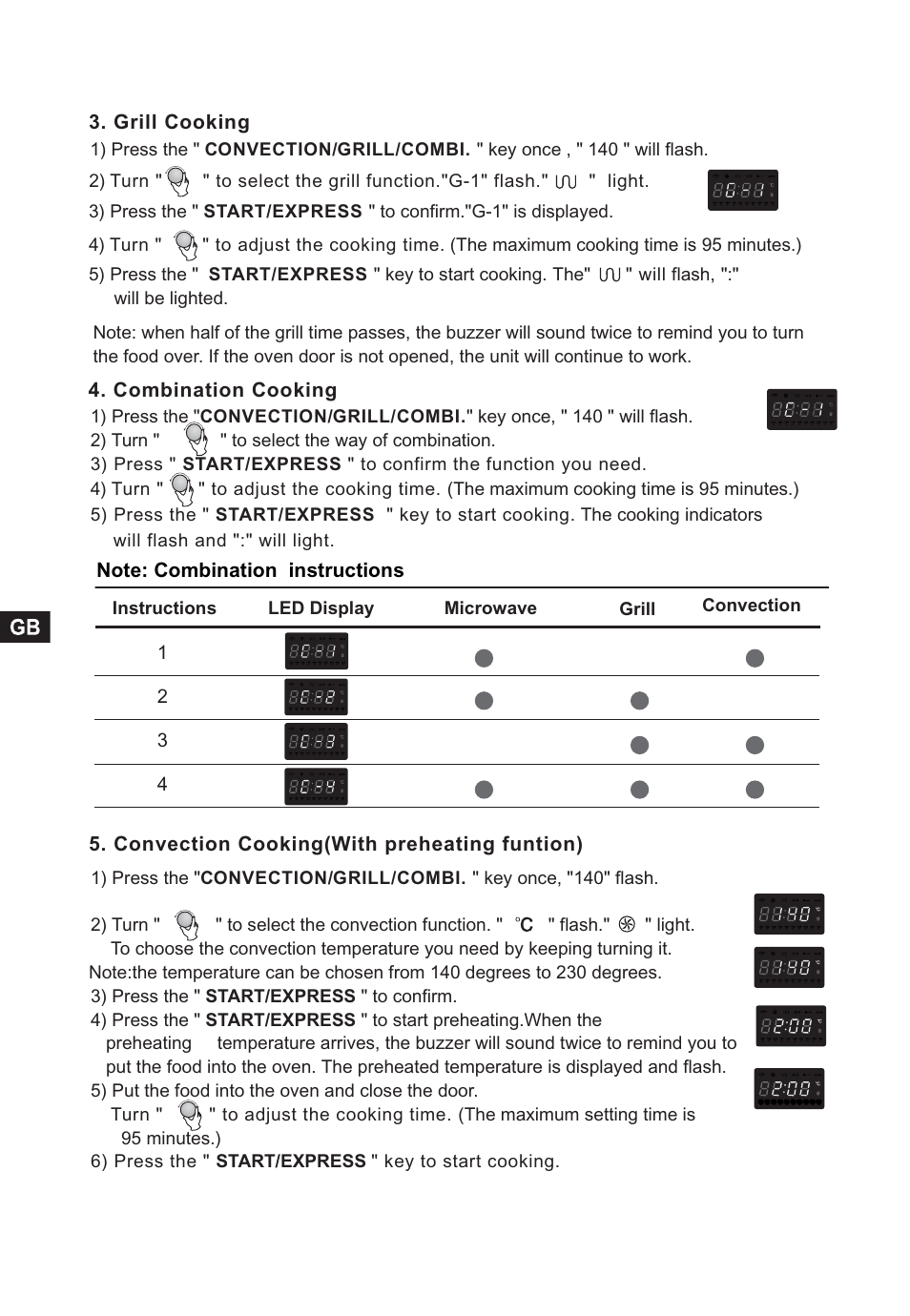 3. Grill Cooking

1) Press the " CONVECTION/GRILL/COMBI. " key once , " 140 " will flash.

2) Turn " " to select the grill function."G-1" flash." " light.

3) Press the " START/EXPRESS " to confirm."G-1" is displayed.

4) Turn " " to adjust the cooking time. (The maximum cooking time is 95 minutes.)

5) Press the " START/EXPRESS " key to start cooking. The" " will flash, ":" will be lighted.

Note: when half of the grill time passes, the buzzer will sound twice to remind you to turn the food over. If the oven door is not opened, the unit will continue to work.

4. Combination Cooking

1) Press the "CONVECTION/GRILL/COMBI." key once, " 140 " will flash.
2) Turn " " to select the way of combination.
3) Press " START/EXPRESS " to confirm the function you need.
4) Turn " " to adjust the cooking time. (The maximum cooking time is 95 minutes.)
5) Press the " START/EXPRESS " key to start cooking. The cooking indicators will flash and ":" will light.

Note: Combination instructions

| Instructions | LED Display | Microwave | Grill | Convection |
|---|---|---|---|---|
| 1 | C-1 | ● | | ● |
| 2 | C-2 | ● | ● | |
| 3 | C-3 | | ● | ● |
| 4 | C-4 | ● | ● | ● |

GB

5. Convection Cooking(With preheating funtion)

1) Press the "CONVECTION/GRILL/COMBI. " key once, "140" flash.

2) Turn " " to select the convection function. " ℃ " flash." " light.
To choose the convection temperature you need by keeping turning it.
Note:the temperature can be chosen from 140 degrees to 230 degrees.
3) Press the " START/EXPRESS " to confirm.
4) Press the " START/EXPRESS " to start preheating.When the preheating temperature arrives, the buzzer will sound twice to remind you to put the food into the oven. The preheated temperature is displayed and flash.
5) Put the food into the oven and close the door.
Turn " " to adjust the cooking time. (The maximum setting time is 95 minutes.)
6) Press the " START/EXPRESS " key to start cooking.

140
140
2:00
2:00